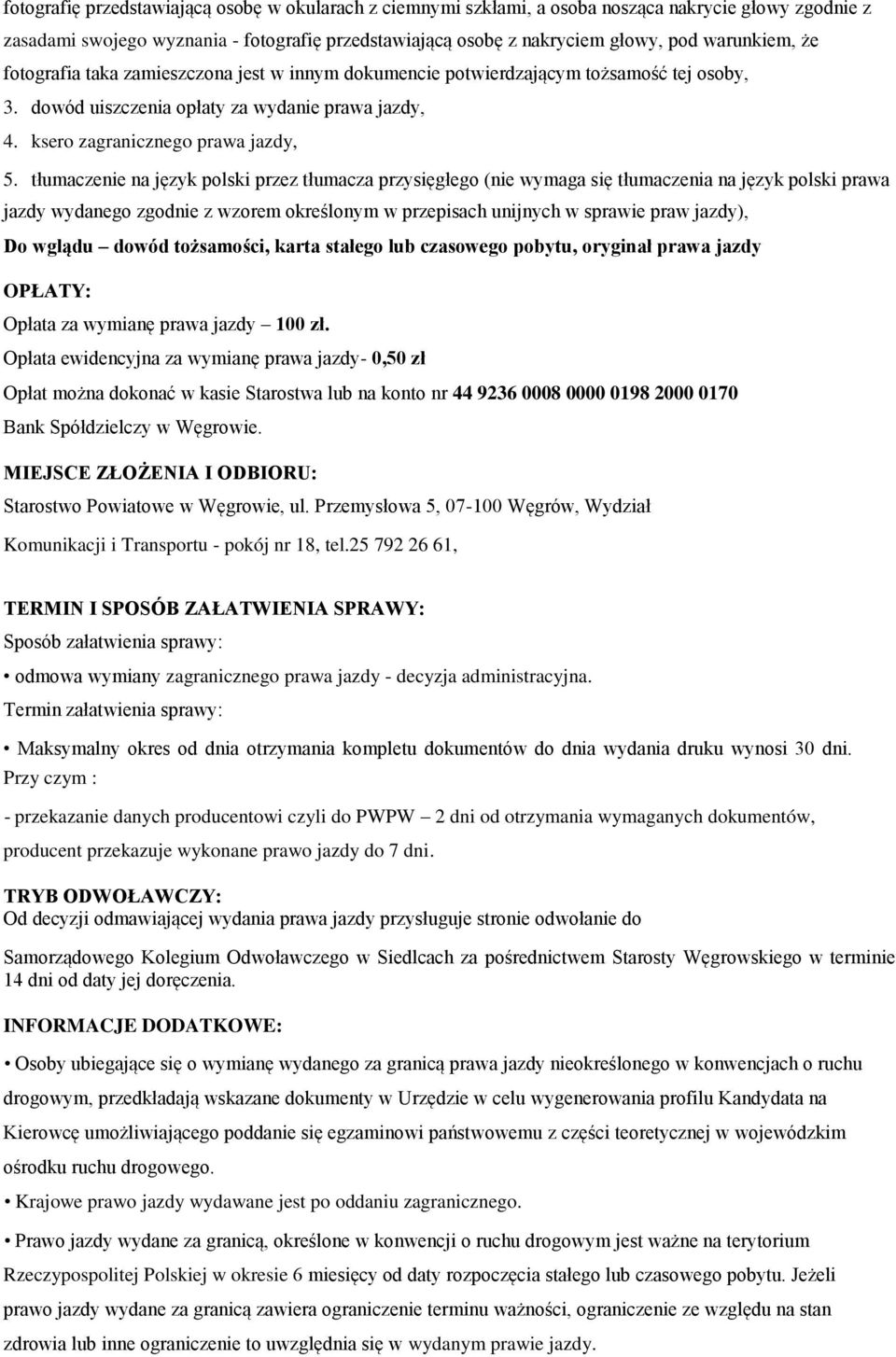 fotografię przedstawiającą osobę w okularach z ciemnymi szkłami, a osoba nosząca nakrycie głowy zgodnie z zasadami swojego wyznania - fotografię przedstawiającą osobę z nakryciem głowy, pod warunkiem, że fotografia taka zamieszczona jest w innym dokumencie potwierdzającym tożsamość tej osoby,

3. dowód uiszczenia opłaty za wydanie prawa jazdy,

4. ksero zagranicznego prawa jazdy,

5. tłumaczenie na język polski przez tłumacza przysięgłego (nie wymaga się tłumaczenia na język polski prawa jazdy wydanego zgodnie z wzorem określonym w przepisach unijnych w sprawie praw jazdy),

Do wglądu – dowód tożsamości, karta stałego lub czasowego pobytu, oryginał prawa jazdy

OPŁATY:

Opłata za wymianę prawa jazdy – 100 zł.

Opłata ewidencyjna za wymianę prawa jazdy- 0,50 zł

Opłat można dokonać w kasie Starostwa lub na konto nr 44 9236 0008 0000 0198 2000 0170 Bank Spółdzielczy w Węgrowie.

MIEJSCE ZŁOŻENIA I ODBIORU:

Starostwo Powiatowe w Węgrowie, ul. Przemysłowa 5, 07-100 Węgrów, Wydział Komunikacji i Transportu - pokój nr 18, tel.25 792 26 61,

TERMIN I SPOSÓB ZAŁATWIENIA SPRAWY:

Sposób załatwienia sprawy:

• odmowa wymiany zagranicznego prawa jazdy - decyzja administracyjna.

Termin załatwienia sprawy:

• Maksymalny okres od dnia otrzymania kompletu dokumentów do dnia wydania druku wynosi 30 dni.

Przy czym :

- przekazanie danych producentowi czyli do PWPW – 2 dni od otrzymania wymaganych dokumentów, producent przekazuje wykonane prawo jazdy do 7 dni.

TRYB ODWOŁAWCZY:

Od decyzji odmawiającej wydania prawa jazdy przysługuje stronie odwołanie do Samorządowego Kolegium Odwoławczego w Siedlcach za pośrednictwem Starosty Węgrowskiego w terminie 14 dni od daty jej doręczenia.

INFORMACJE DODATKOWE:

• Osoby ubiegające się o wymianę wydanego za granicą prawa jazdy nieokreślonego w konwencjach o ruchu drogowym, przedkładają wskazane dokumenty w Urzędzie w celu wygenerowania profilu Kandydata na Kierowcę umożliwiającego poddanie się egzaminowi państwowemu z części teoretycznej w wojewódzkim ośrodku ruchu drogowego.

• Krajowe prawo jazdy wydawane jest po oddaniu zagranicznego.

• Prawo jazdy wydane za granicą, określone w konwencji o ruchu drogowym jest ważne na terytorium Rzeczypospolitej Polskiej w okresie 6 miesięcy od daty rozpoczęcia stałego lub czasowego pobytu. Jeżeli prawo jazdy wydane za granicą zawiera ograniczenie terminu ważności, ograniczenie ze względu na stan zdrowia lub inne ograniczenie to uwzględnia się w wydanym prawie jazdy.